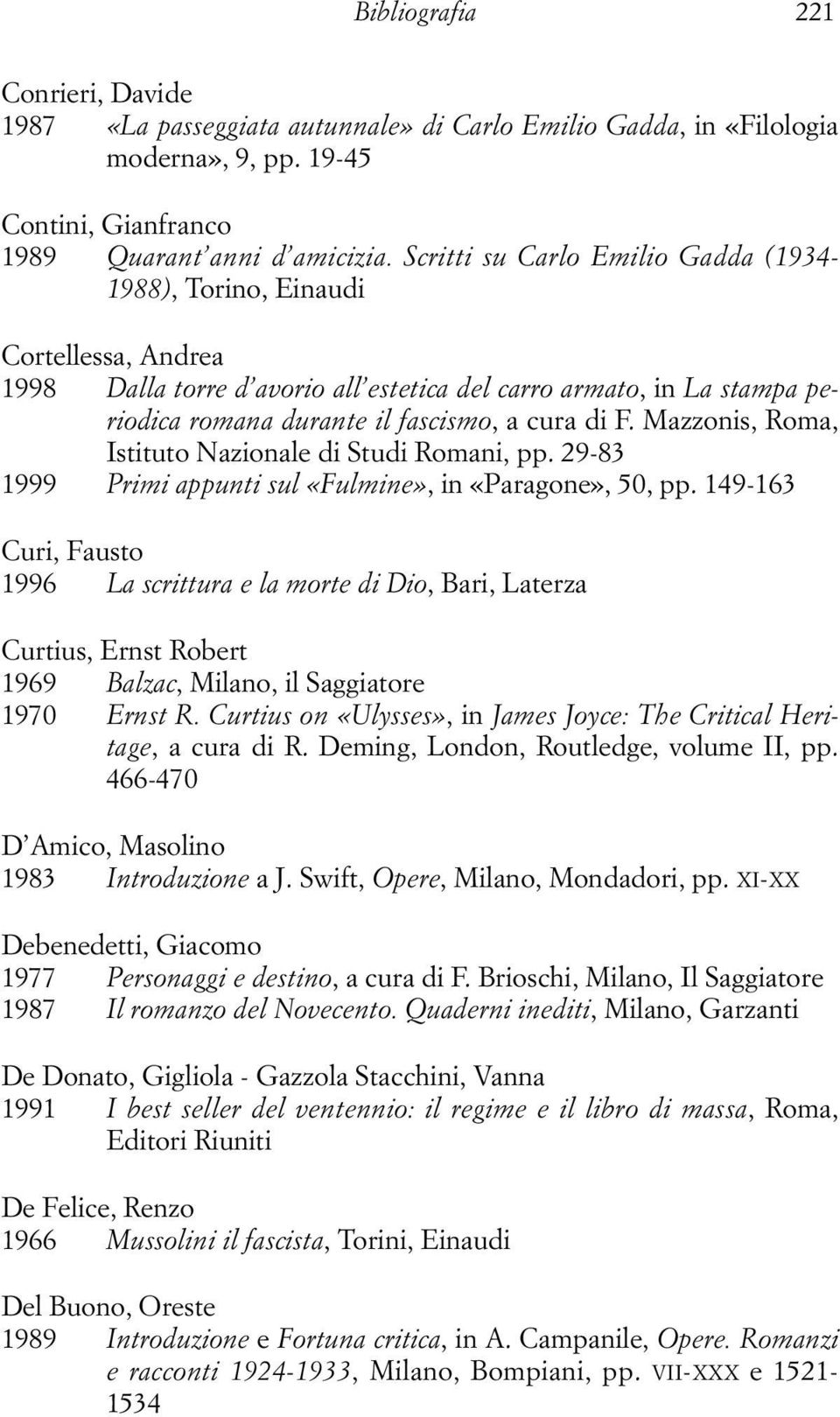 Bibliografia 221

Conrieri, Davide
1987 «La passeggiata autunnale» di Carlo Emilio Gadda, in «Filologia moderna», 9, pp. 19-45

Contini, Gianfranco
1989 Quarant'anni d'amicizia. Scritti su Carlo Emilio Gadda (1934-1988), Torino, Einaudi

Cortellessa, Andrea
1998 Dalla torre d'avorio all'estetica del carro armato, in La stampa periodica romana durante il fascismo, a cura di F. Mazzonis, Roma, Istituto Nazionale di Studi Romani, pp. 29-83
1999 Primi appunti sul «Fulmine», in «Paragone», 50, pp. 149-163

Curi, Fausto
1996 La scrittura e la morte di Dio, Bari, Laterza

Curtius, Ernst Robert
1969 Balzac, Milano, il Saggiatore
1970 Ernst R. Curtius on «Ulysses», in James Joyce: The Critical Heritage, a cura di R. Deming, London, Routledge, volume II, pp. 466-470

D'Amico, Masolino
1983 Introduzione a J. Swift, Opere, Milano, Mondadori, pp. XI-XX

Debenedetti, Giacomo
1977 Personaggi e destino, a cura di F. Brioschi, Milano, Il Saggiatore
1987 Il romanzo del Novecento. Quaderni inediti, Milano, Garzanti

De Donato, Gigliola - Gazzola Stacchini, Vanna
1991 I best seller del ventennio: il regime e il libro di massa, Roma, Editori Riuniti

De Felice, Renzo
1966 Mussolini il fascista, Torini, Einaudi

Del Buono, Oreste
1989 Introduzione e Fortuna critica, in A. Campanile, Opere. Romanzi e racconti 1924-1933, Milano, Bompiani, pp. VII-XXX e 1521-1534